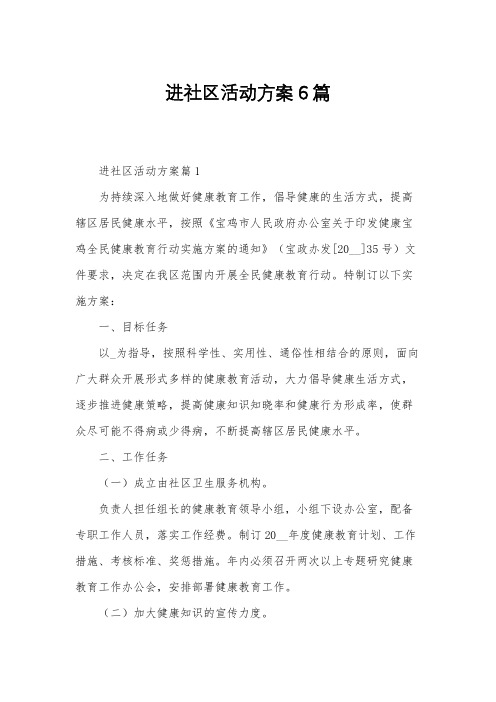 进社区活动方案6篇

进社区活动方案篇1

为持续深入地做好健康教育工作，倡导健康的生活方式，提高辖区居民健康水平，按照《宝鸡市人民政府办公室关于印发健康宝鸡全民健康教育行动实施方案的通知》（宝政办发[20__]35号）文件要求，决定在我区范围内开展全民健康教育行动。特制订以下实施方案：

一、目标任务

以_为指导，按照科学性、实用性、通俗性相结合的原则，面向广大群众开展形式多样的健康教育活动，大力倡导健康生活方式，逐步推进健康策略，提高健康知识知晓率和健康行为形成率，使群众尽可能不得病或少得病，不断提高辖区居民健康水平。

二、工作任务

（一）成立由社区卫生服务机构。

负责人担任组长的健康教育领导小组，小组下设办公室，配备专职工作人员，落实工作经费。制订20__年度健康教育计划、工作措施、考核标准、奖惩措施。年内必须召开两次以上专题研究健康教育工作办公会，安排部署健康教育工作。

（二）加大健康知识的宣传力度。